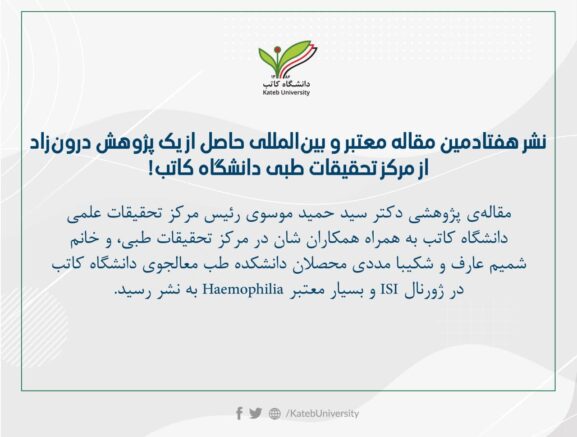 دانشگاه کاتب
Kateb University

نشر هفتادمین مقاله معتبر و بین‌المللی حاصل از یک پژوهش درون‌زاد از مرکز تحقیقات طبی دانشگاه کاتب!

مقاله‌ی پژوهشی دکتر سید حمید موسوی رئیس مرکز تحقیقات علمی دانشگاه کاتب به همراه همکاران شان در مرکز تحقیقات طبی، و خانم شمیم عارف و شکیبا مددی محصلان دانشکده طب معالجوی دانشگاه کاتب در ژورنال ISI و بسیار معتبر Haemophilia به نشر رسید.

/KatebUniversity